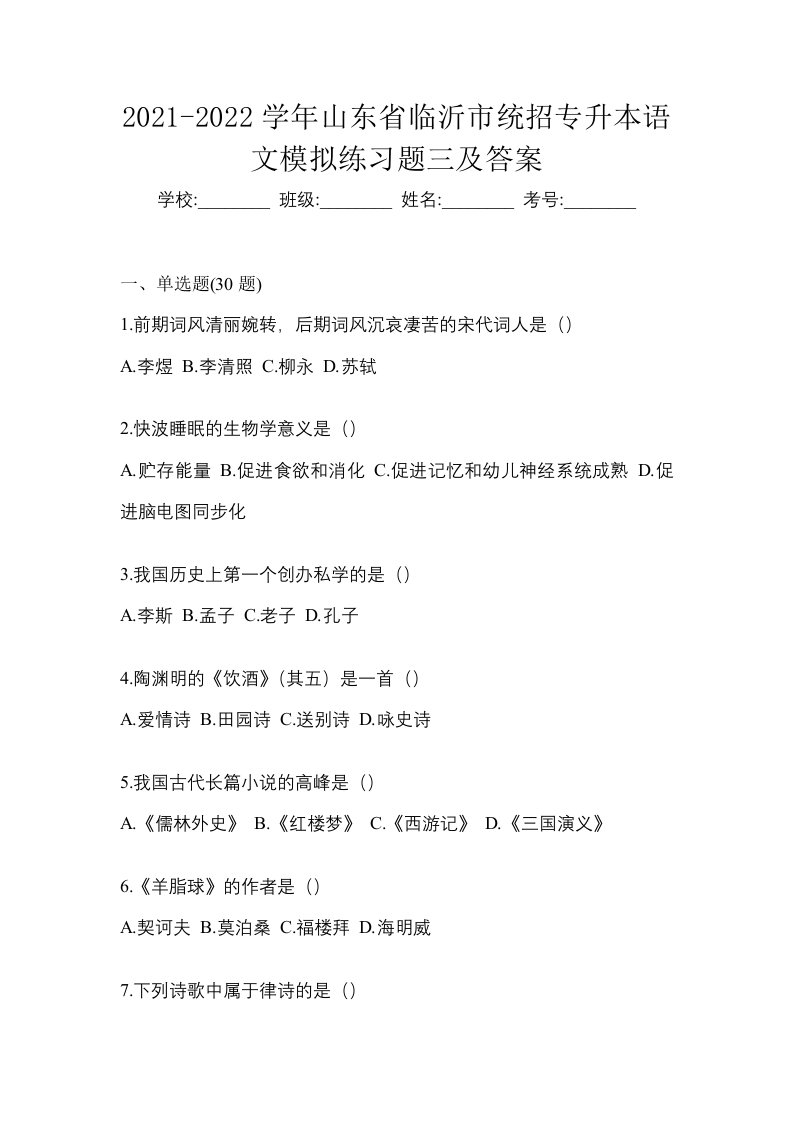 2021-2022 学年山东省临沂市统招专升本语文模拟练习题三及答案

学校:________ 班级:________ 姓名:________ 考号:________

一、单选题(30 题)

1.前期词风清丽婉转，后期词风沉哀凄苦的宋代词人是（）

A.李煜 B.李清照 C.柳永 D.苏轼

2.快波睡眠的生物学意义是（）

A.贮存能量 B.促进食欲和消化 C.促进记忆和幼儿神经系统成熟 D.促进脑电图同步化

3.我国历史上第一个创办私学的是（）

A.李斯 B.孟子 C.老子 D.孔子

4.陶渊明的《饮酒》(其五）是一首（）

A.爱情诗 B.田园诗 C.送别诗 D.咏史诗

5.我国古代长篇小说的高峰是（）

A.《儒林外史》 B.《红楼梦》 C.《西游记》 D.《三国演义》

6.《羊脂球》的作者是（）

A.契诃夫 B.莫泊桑 C.福楼拜 D.海明威

7.下列诗歌中属于律诗的是（）